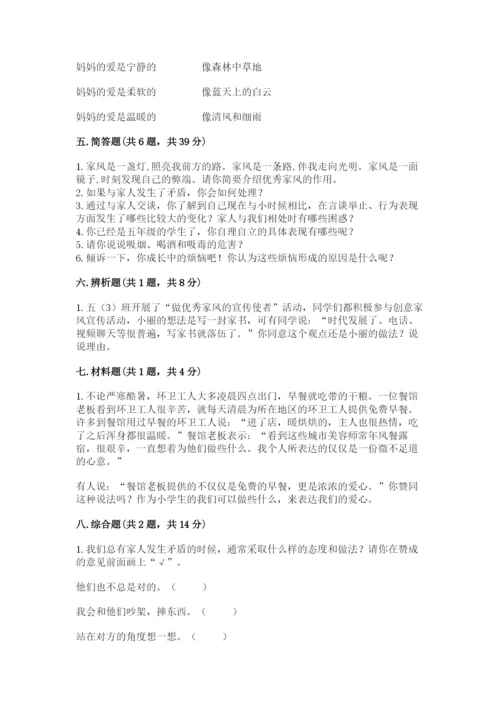 妈妈的爱是宁静的　　像森林中草地

妈妈的爱是柔软的　　像蓝天上的白云

妈妈的爱是温暖的　　像清风和细雨

五. 简答题（共 6 题，共 39 分）

1. 家风是一盏灯，照亮我前方的路。家风是一条路，伴我走向光明。家风是一面镜子，时刻发现自己的弊端。请你简要介绍优秀家风的作用。
2. 如果与家人发生了矛盾，你会如何处理？
3. 通过与家人交谈，你了解到自己现在与小时候相比，在言谈举止、行为表现方面发生了哪些比较大的变化？家人与我们相处时有哪些困惑？
4. 你已经是五年级的学生了，你自理自立的具体表现有哪些呢？
5. 请你说说吸烟、喝酒和吸毒的危害？
6. 倾诉一下，你成长中的烦恼吧！你认为这些烦恼形成的原因是什么呢？

六. 辨析题（共 1 题，共 8 分）

1. 五（3）班开展了“做优秀家风的宣传使者”活动，同学们都积极参与创意家风宣传活动，小丽的想法是写一封家书，可有同学说：“时代发展了、电话、视频聊天等很普遍，写家书就落伍了。”你同意这个观点还是小丽的做法？说说理由。

七. 材料题（共 1 题，共 4 分）

1. 不论严寒酷暑，环卫工人大多凌晨四点出门，早餐就吃带的干粮。一位餐馆老板看到环卫工人很辛苦，就每天清晨为所在地区的环卫工人提供免费早餐。许多到餐馆用过早餐的环卫工人说：“进了店，暖烘烘的，主人也很热情，吃了之后浑身都很温暖。”餐馆老板表示：“看到这些城市美容师常年风餐露宿，很艰辛，一直想着为他们做些什么。我个人所表达的仅仅是一份微不足道的心意。”

有人说：“餐馆老板提供的不仅仅是免费的早餐，更是浓浓的爱心。”你赞同这种说法吗？作为小学生的我们可以做些什么，来表达我们的爱心。

八. 综合题（共 2 题，共 14 分）

1. 我们总有家人发生矛盾的时候，通常采取什么样的态度和做法？请你在赞成的意见前面画上“√”。

他们也不总是对的。（　　）

我会和他们吵架，摔东西。（　　）

站在对方的角度想一想。（　　）